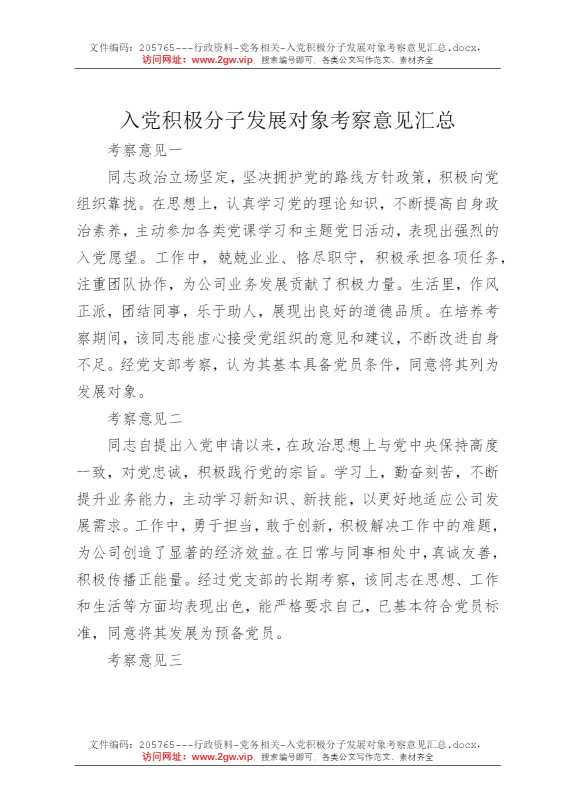 文件编码：205765---行政资料-党务相关-入党积极分子发展对象考察意见汇总.docx，
访问网址：www.2gw.vip，搜索编号即可，各类公文写作范文、素材齐全

入党积极分子发展对象考察意见汇总

考察意见一

同志政治立场坚定，坚决拥护党的路线方针政策，积极向党组织靠拢。在思想上，认真学习党的理论知识，不断提高自身政治素养，主动参加各类党课学习和主题党日活动，表现出强烈的入党愿望。工作中，兢兢业业、恪尽职守，积极承担各项任务，注重团队协作，为公司业务发展贡献了积极力量。生活里，作风正派，团结同事，乐于助人，展现出良好的道德品质。在培养考察期间，该同志能虚心接受党组织的意见和建议，不断改进自身不足。经党支部考察，认为其基本具备党员条件，同意将其列为发展对象。

考察意见二

同志自提出入党申请以来，在政治思想上与党中央保持高度一致，对党忠诚，积极践行党的宗旨。学习上，勤奋刻苦，不断提升业务能力，主动学习新知识、新技能，以更好地适应公司发展需求。工作中，勇于担当，敢于创新，积极解决工作中的难题，为公司创造了显著的经济效益。在日常与同事相处中，真诚友善，积极传播正能量。经过党支部的长期考察，该同志在思想、工作和生活等方面均表现出色，能严格要求自己，已基本符合党员标准，同意将其发展为预备党员。

考察意见三

文件编码：205765---行政资料-党务相关-入党积极分子发展对象考察意见汇总.docx，
访问网址：www.2gw.vip，搜索编号即可，各类公文写作范文、素材齐全